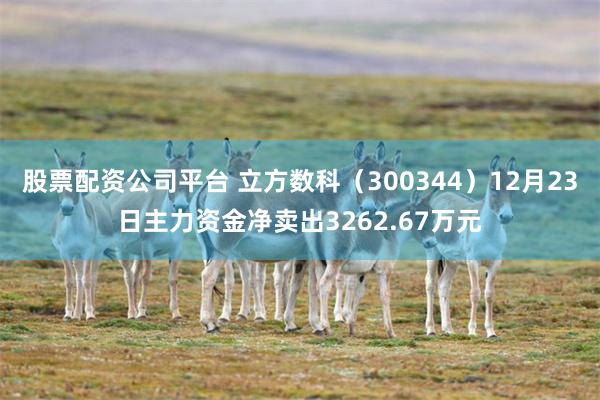 股票配资公司平台 立方数科（300344）12月23日主力资金净卖出3262.67万元